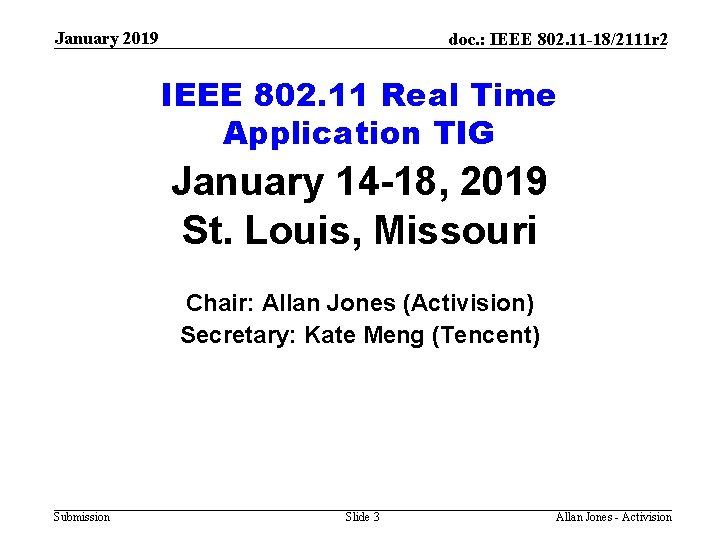 January 2019

doc.: IEEE 802.11-18/2111r2

IEEE 802.11 Real Time Application TIG

January 14-18, 2019
St. Louis, Missouri

Chair: Allan Jones (Activision)
Secretary: Kate Meng (Tencent)

Submission

Slide 3

Allan Jones - Activision